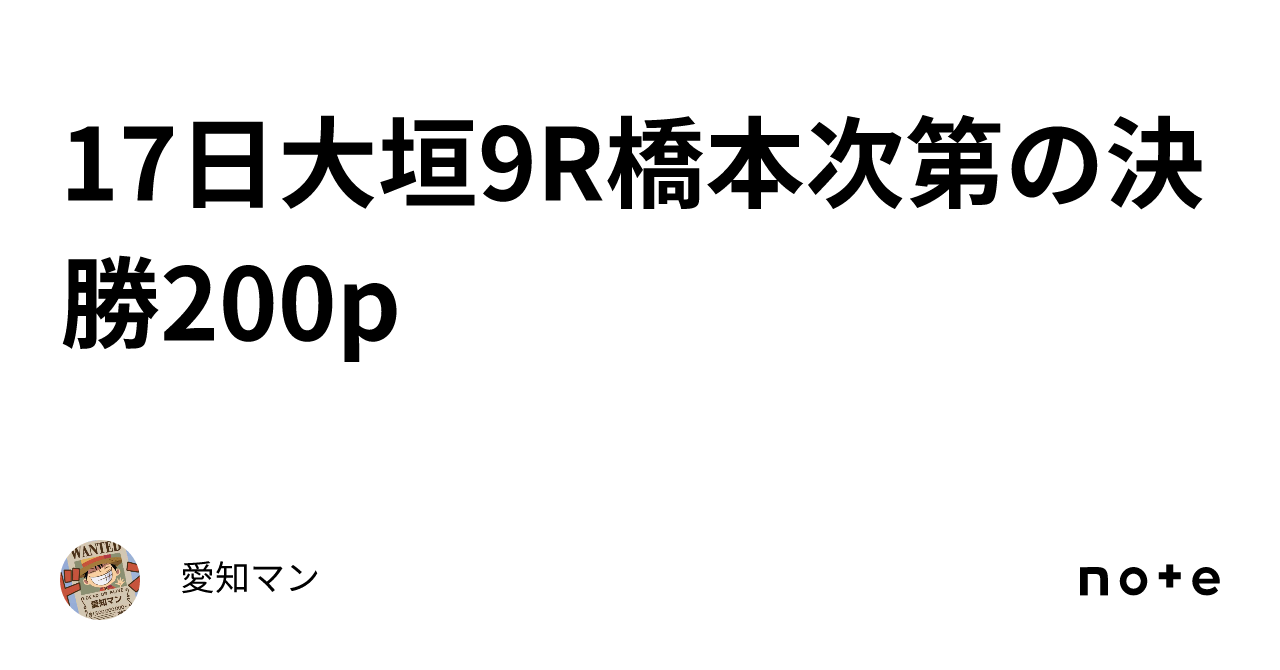 17日大垣9R橋本次第の決勝200p

WANTED
愛知マン

愛知マン

note